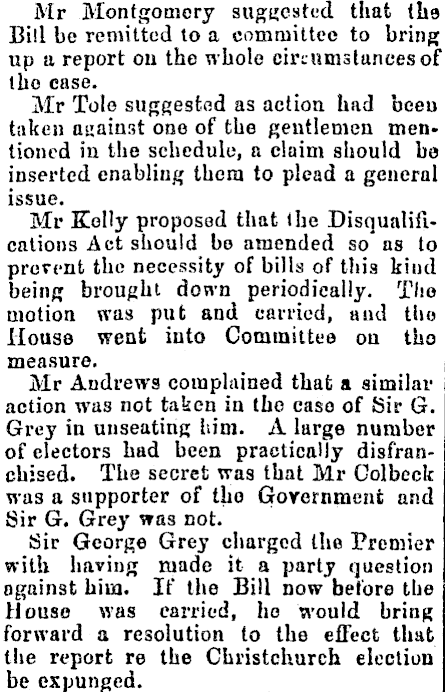 Mr Montgomery suggested that the Bill be remitted to a committee to bring up a report on the whole circumstances of the case.

Mr Tole suggested as action had been taken against one of the gentlemen mentioned in the schedule, a claim should be inserted enabling them to plead a general issue.

Mr Kelly proposed that the Disqualifications Act should be amended so as to prevent the necessity of bills of this kind being brought down periodically. The motion was put and carried, and the House went into Committee on the measure.

Mr Andrews complained that a similar action was not taken in the case of Sir G. Grey in unseating him. A large number of electors had been practically disfranchised. The secret was that Mr Colbeck was a supporter of the Government and Sir G. Grey was not.

Sir George Grey charged the Premier with having made it a party question against him. If the Bill now before the House was carried, he would bring forward a resolution to the effect that the report re the Christchurch election be expunged.